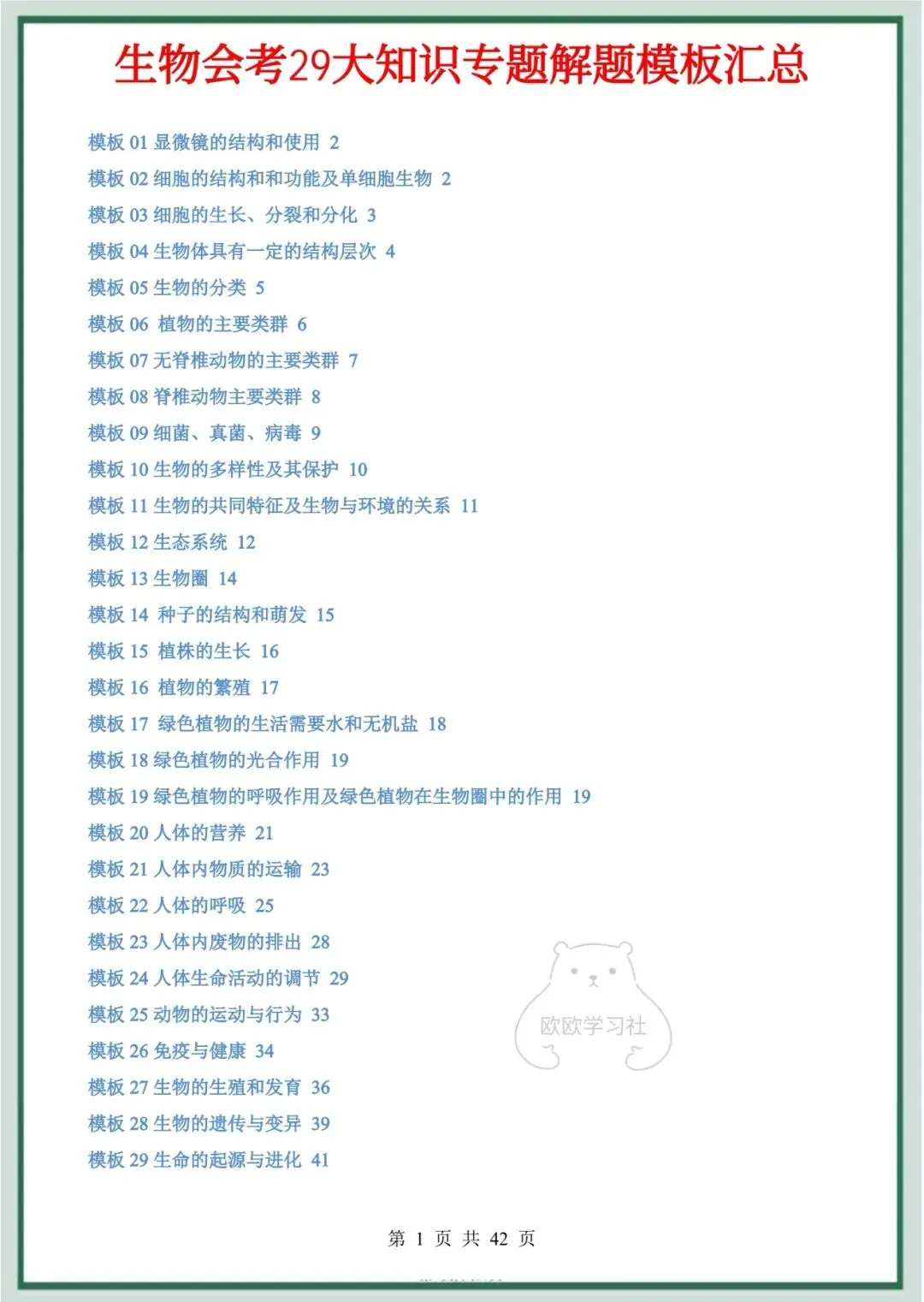 生物会考29大知识专题解题模板汇总

模板 01 显微镜的结构和使用 2
模板 02 细胞的结构和和功能及单细胞生物 2
模板 03 细胞的生长、分裂和分化 3
模板 04 生物体具有一定的结构层次 4
模板 05 生物的分类 5
模板 06 植物的主要类群 6
模板 07 无脊椎动物的主要类群 7
模板 08 脊椎动物主要类群 8
模板 09 细菌、真菌、病毒 9
模板 10 生物的多样性及其保护 10
模板 11 生物的共同特征及生物与环境的关系 11
模板 12 生态系统 12
模板 13 生物圈 14
模板 14 种子的结构和萌发 15
模板 15 植株的生长 16
模板 16 植物的繁殖 17
模板 17 绿色植物的生活需要水和无机盐 18
模板 18 绿色植物的光合作用 19
模板 19 绿色植物的呼吸作用及绿色植物在生物圈中的作用 19
模板 20 人体的营养 21
模板 21 人体内物质的运输 23
模板 22 人体的呼吸 25
模板 23 人体内废物的排出 28
模板 24 人体生命活动的调节 29
模板 25 动物的运动与行为 33
模板 26 免疫与健康 34
模板 27 生物的生殖和发育 36
模板 28 生物的遗传与变异 39
模板 29 生命的起源与进化 41

欧欧学习社

第 1 页 共 42 页